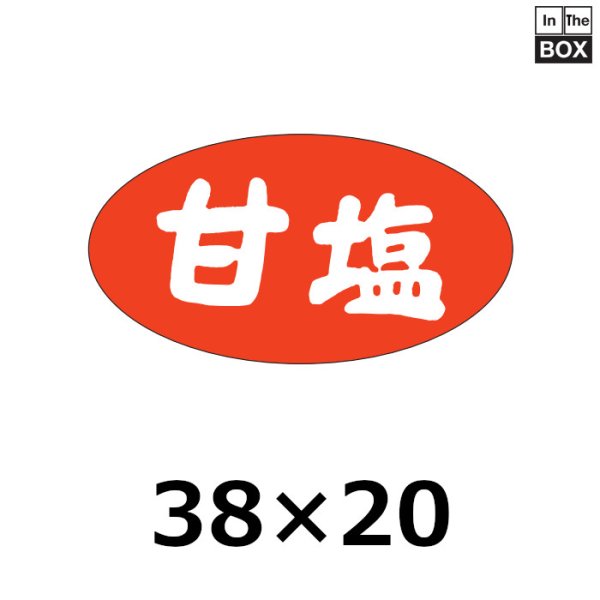 In The
BOX

甘塩

38×20